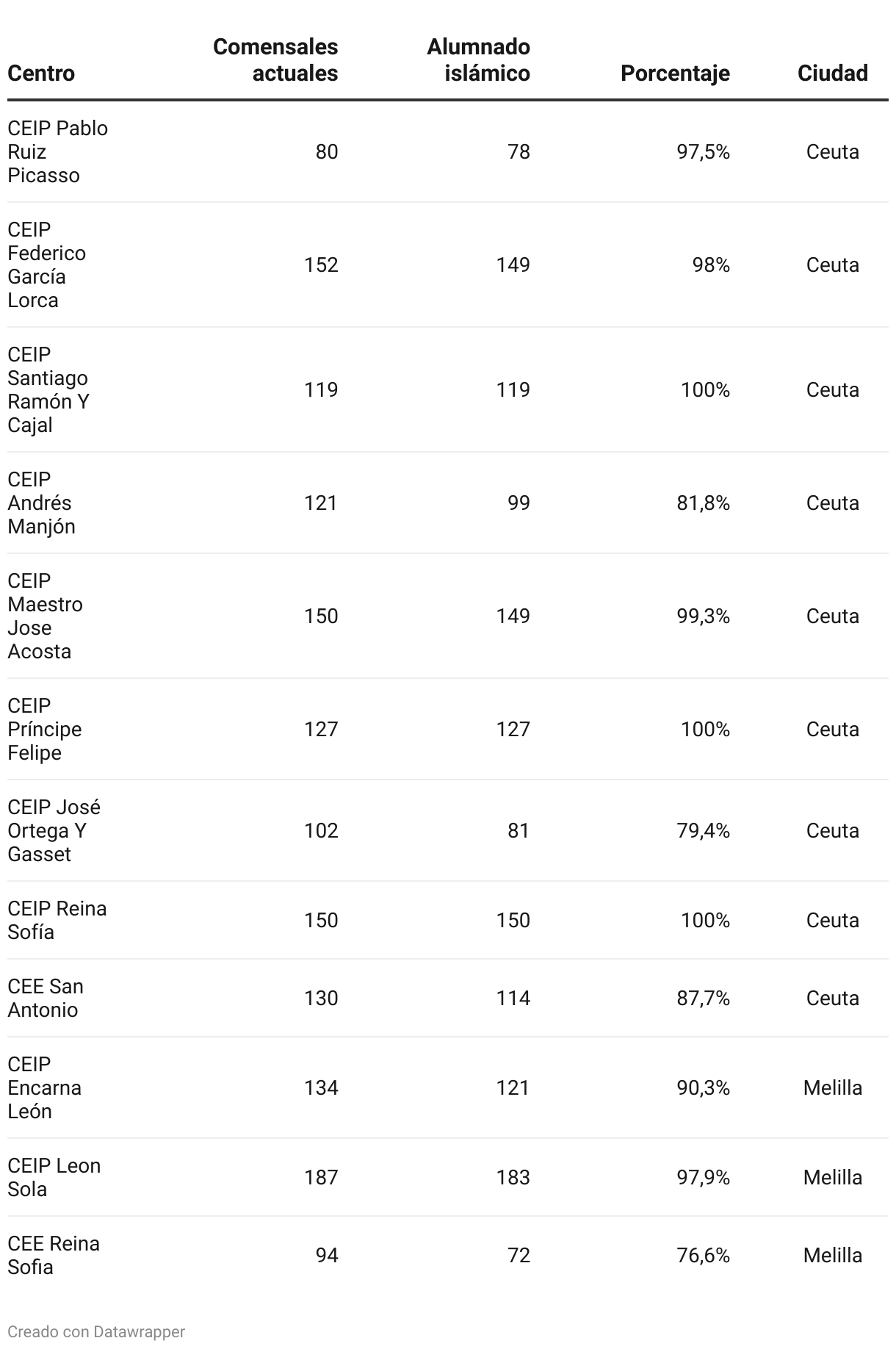 | Centro | Comensales actuales | Alumnado islámico | Porcentaje | Ciudad |
|---|---|---|---|---|
| CEIP Pablo Ruiz Picasso | 80 | 78 | 97,5% | Ceuta |
| CEIP Federico García Lorca | 152 | 149 | 98% | Ceuta |
| CEIP Santiago Ramón Y Cajal | 119 | 119 | 100% | Ceuta |
| CEIP Andrés Manjón | 121 | 99 | 81,8% | Ceuta |
| CEIP Maestro Jose Acosta | 150 | 149 | 99,3% | Ceuta |
| CEIP Príncipe Felipe | 127 | 127 | 100% | Ceuta |
| CEIP José Ortega Y Gasset | 102 | 81 | 79,4% | Ceuta |
| CEIP Reina Sofía | 150 | 150 | 100% | Ceuta |
| CEE San Antonio | 130 | 114 | 87,7% | Ceuta |
| CEIP Encarna León | 134 | 121 | 90,3% | Melilla |
| CEIP Leon Sola | 187 | 183 | 97,9% | Melilla |
| CEE Reina Sofia | 94 | 72 | 76,6% | Melilla |

Creado con Datawrapper